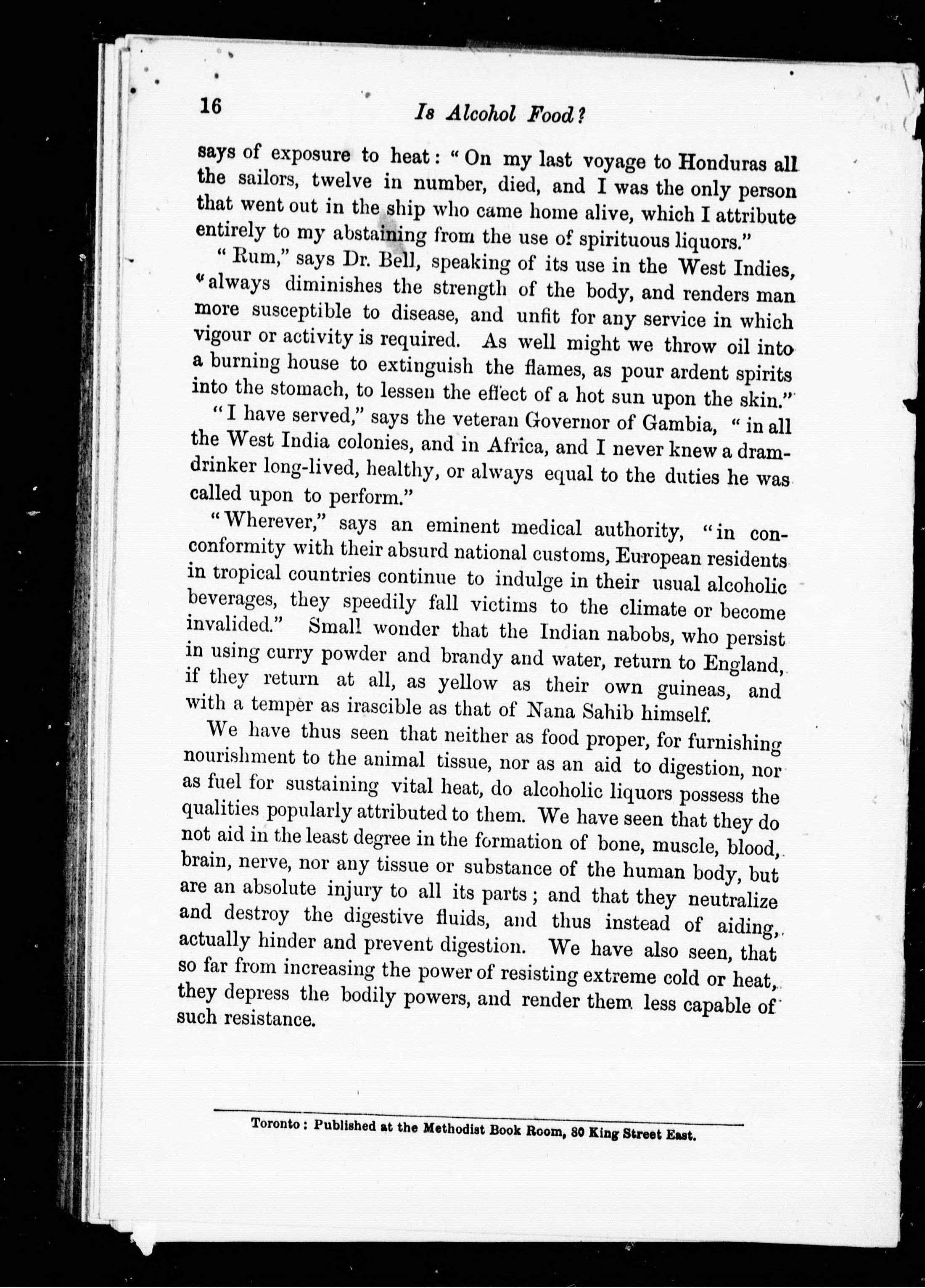 16 Is Alcohol Food?

says of exposure to heat: "On my last voyage to Honduras all the sailors, twelve in number, died, and I was the only person that went out in the ship who came home alive, which I attribute entirely to my abstaining from the use of spirituous liquors."

"Rum," says Dr. Bell, speaking of its use in the West Indies, "always diminishes the strength of the body, and renders man more susceptible to disease, and unfit for any service in which vigour or activity is required. As well might we throw oil into a burning house to extinguish the flames, as pour ardent spirits into the stomach, to lessen the effect of a hot sun upon the skin."

"I have served," says the veteran Governor of Gambia, "in all the West India colonies, and in Africa, and I never knew a dram-drinker long-lived, healthy, or always equal to the duties he was called upon to perform."

"Wherever," says an eminent medical authority, "in con-conformity with their absurd national customs, European residents in tropical countries continue to indulge in their usual alcoholic beverages, they speedily fall victims to the climate or become invalided." Small wonder that the Indian nabobs, who persist in using curry powder and brandy and water, return to England, if they return at all, as yellow as their own guineas, and with a temper as irascible as that of Nana Sahib himself.

We have thus seen that neither as food proper, for furnishing nourishment to the animal tissue, nor as an aid to digestion, nor as fuel for sustaining vital heat, do alcoholic liquors possess the qualities popularly attributed to them. We have seen that they do not aid in the least degree in the formation of bone, muscle, blood, brain, nerve, nor any tissue or substance of the human body, but are an absolute injury to all its parts; and that they neutralize and destroy the digestive fluids, and thus instead of aiding, actually hinder and prevent digestion. We have also seen, that so far from increasing the power of resisting extreme cold or heat, they depress the bodily powers, and render them less capable of such resistance.

Toronto: Published at the Methodist Book Room, 80 King Street East.